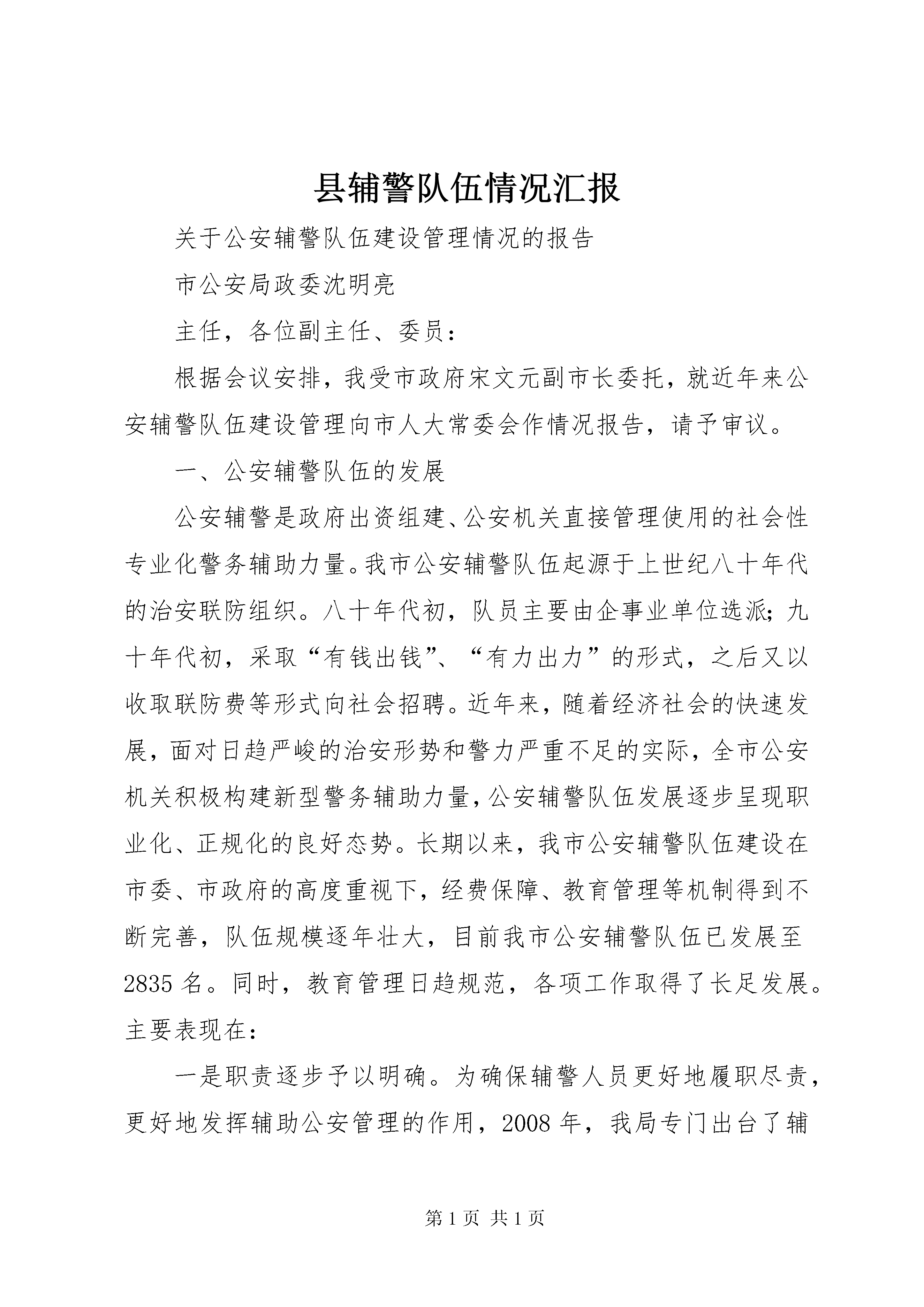 县辅警队伍情况汇报

关于公安辅警队伍建设管理情况的报告

市公安局政委沈明亮

主任，各位副主任、委员：

根据会议安排，我受市政府宋文元副市长委托，就近年来公安辅警队伍建设管理向市人大常委会作情况报告，请予审议。

一、公安辅警队伍的发展

公安辅警是政府出资组建、公安机关直接管理使用的社会性专业化警务辅助力量。我市公安辅警队伍起源于上世纪八十年代的治安联防组织。八十年代初，队员主要由企事业单位选派；九十年代初，采取“有钱出钱”、“有力出力”的形式，之后又以收取联防费等形式向社会招聘。近年来，随着经济社会的快速发展，面对日趋严峻的治安形势和警力严重不足的实际，全市公安机关积极构建新型警务辅助力量，公安辅警队伍发展逐步呈现职业化、正规化的良好态势。长期以来，我市公安辅警队伍建设在市委、市政府的高度重视下，经费保障、教育管理等机制得到不断完善，队伍规模逐年壮大，目前我市公安辅警队伍已发展至2835名。同时，教育管理日趋规范，各项工作取得了长足发展。主要表现在：

一是职责逐步予以明确。为确保辅警人员更好地履职尽责，更好地发挥辅助公安管理的作用，2008年，我局专门出台了辅

第1页 共1页